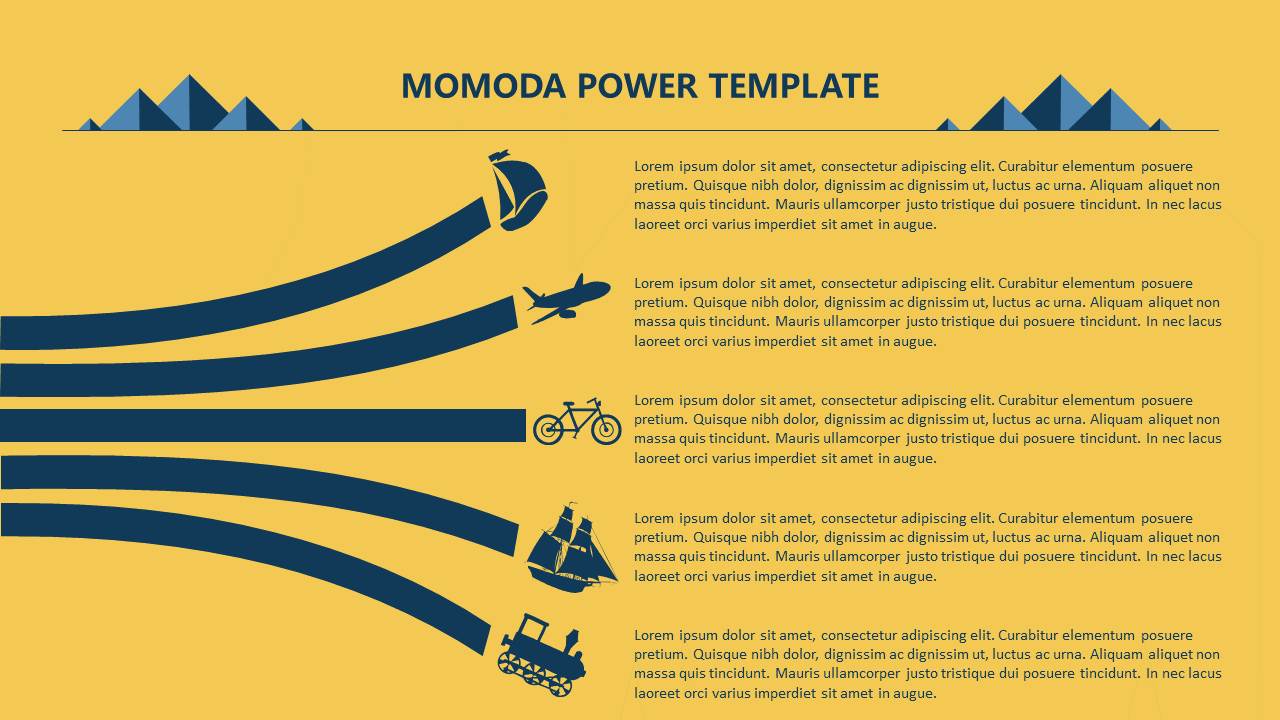 MOMODA POWER TEMPLATE

Lorem ipsum dolor sit amet, consectetur adipiscing elit. Curabitur elementum posuere pretium. Quisque nibh dolor, dignissim ac dignissim ut, luctus ac urna. Aliquam aliquet non massa quis tincidunt. Mauris ullamcorper justo tristique dui posuere tincidunt. In nec lacus laoreet orci varius imperdiet sit amet in augue.

Lorem ipsum dolor sit amet, consectetur adipiscing elit. Curabitur elementum posuere pretium. Quisque nibh dolor, dignissim ac dignissim ut, luctus ac urna. Aliquam aliquet non massa quis tincidunt. Mauris ullamcorper justo tristique dui posuere tincidunt. In nec lacus laoreet orci varius imperdiet sit amet in augue.

Lorem ipsum dolor sit amet, consectetur adipiscing elit. Curabitur elementum posuere pretium. Quisque nibh dolor, dignissim ac dignissim ut, luctus ac urna. Aliquam aliquet non massa quis tincidunt. Mauris ullamcorper justo tristique dui posuere tincidunt. In nec lacus laoreet orci varius imperdiet sit amet in augue.

Lorem ipsum dolor sit amet, consectetur adipiscing elit. Curabitur elementum posuere pretium. Quisque nibh dolor, dignissim ac dignissim ut, luctus ac urna. Aliquam aliquet non massa quis tincidunt. Mauris ullamcorper justo tristique dui posuere tincidunt. In nec lacus laoreet orci varius imperdiet sit amet in augue.

Lorem ipsum dolor sit amet, consectetur adipiscing elit. Curabitur elementum posuere pretium. Quisque nibh dolor, dignissim ac dignissim ut, luctus ac urna. Aliquam aliquet non massa quis tincidunt. Mauris ullamcorper justo tristique dui posuere tincidunt. In nec lacus laoreet orci varius imperdiet sit amet in augue.